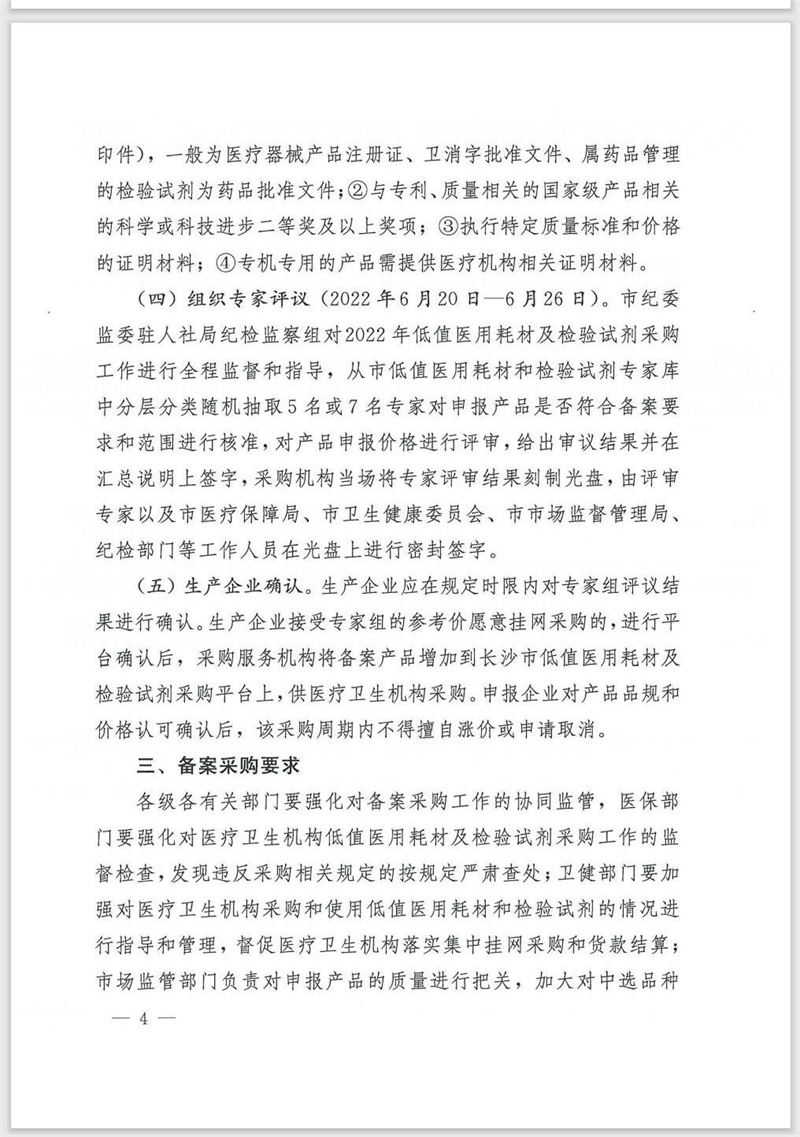 印件），一般为医疗器械产品注册证、卫消字批准文件、属药品管理的检验试剂为药品批准文件；②与专利、质量相关的国家级产品相关的科学或科技进步二等奖及以上奖项；③执行特定质量标准和价格的证明材料；④专机专用的产品需提供医疗机构相关证明材料。

（四）组织专家评议（2022年6月20日—6月26日）。市纪委监委驻人社局纪检监察组对2022年低值医用耗材及检验试剂采购工作进行全程监督和指导，从市低值医用耗材和检验试剂专家库中分层分类随机抽取5名或7名专家对申报产品是否符合备案要求和范围进行核准，对产品申报价格进行评审，给出审议结果并在汇总说明上签字，采购机构当场将专家评审结果刻制光盘，由评审专家以及市医疗保障局、市卫生健康委员会、市市场监督管理局、纪检部门等工作人员在光盘上进行密封签字。

（五）生产企业确认。生产企业应在规定时限内对专家组评议结果进行确认。生产企业接受专家组的参考价愿意挂网采购的，进行平台确认后，采购服务机构将备案产品增加到长沙市低值医用耗材及检验试剂采购平台上，供医疗卫生机构采购。申报企业对产品品规和价格认可确认后，该采购周期内不得擅自涨价或申请取消。

三、备案采购要求

各级各有关部门要强化对备案采购工作的协同监管，医保部门要强化对医疗卫生机构低值医用耗材及检验试剂采购工作的监督检查，发现违反采购相关规定的按规定严肃查处；卫健部门要加强对医疗卫生机构采购和使用低值医用耗材和检验试剂的情况进行指导和管理，督促医疗卫生机构落实集中挂网采购和货款结算；市场监管部门负责对申报产品的质量进行把关，加大对中选品种

— 4 —